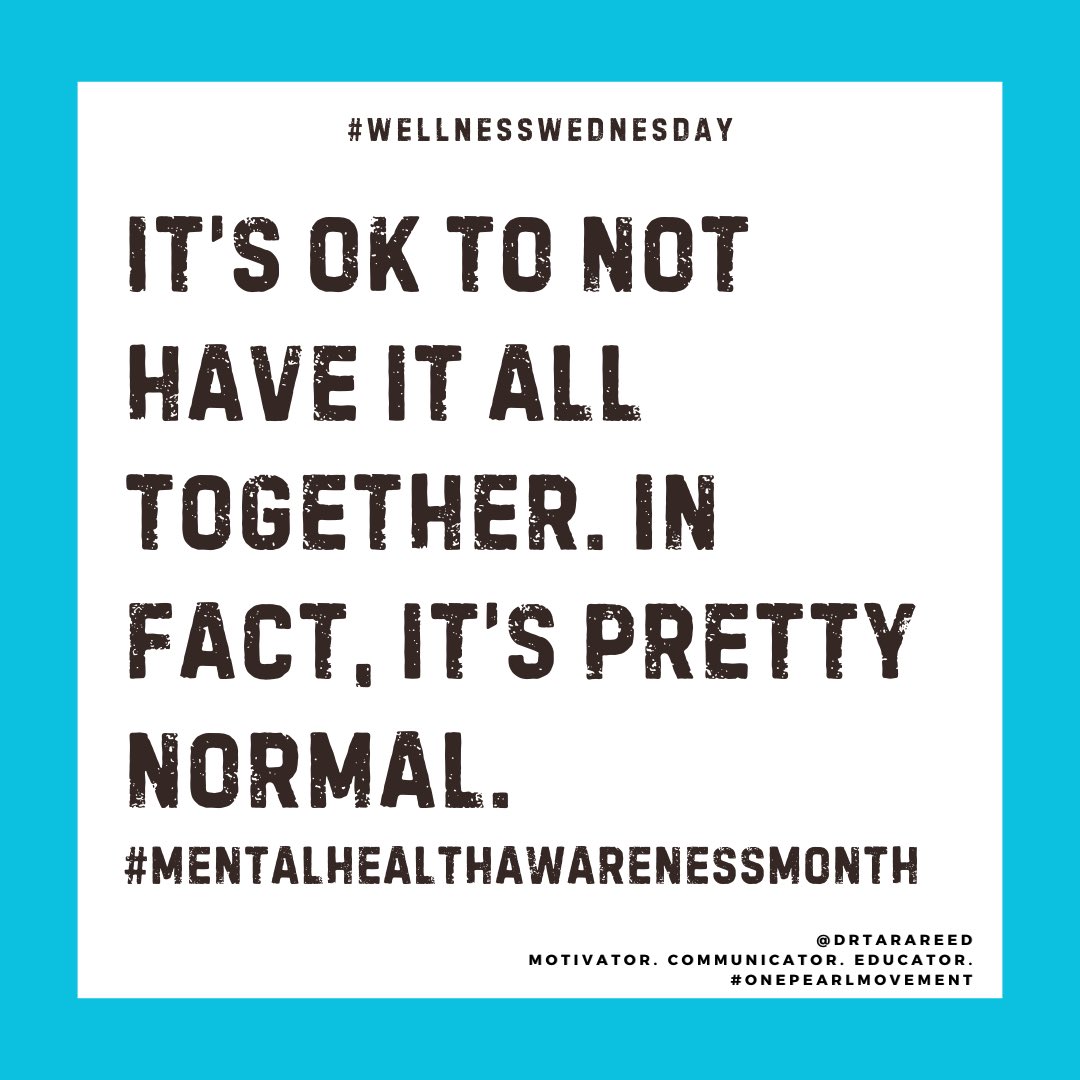 #WELLNESSWEDNESDAY

IT'S OK TO NOT HAVE IT ALL TOGETHER. IN FACT, IT'S PRETTY NORMAL.

#MENTALHEALTHAWARENESSMONTH

@DRTARAREED
MOTIVATOR. COMMUNICATOR. EDUCATOR.
#ONEPEARLMOVEMENT